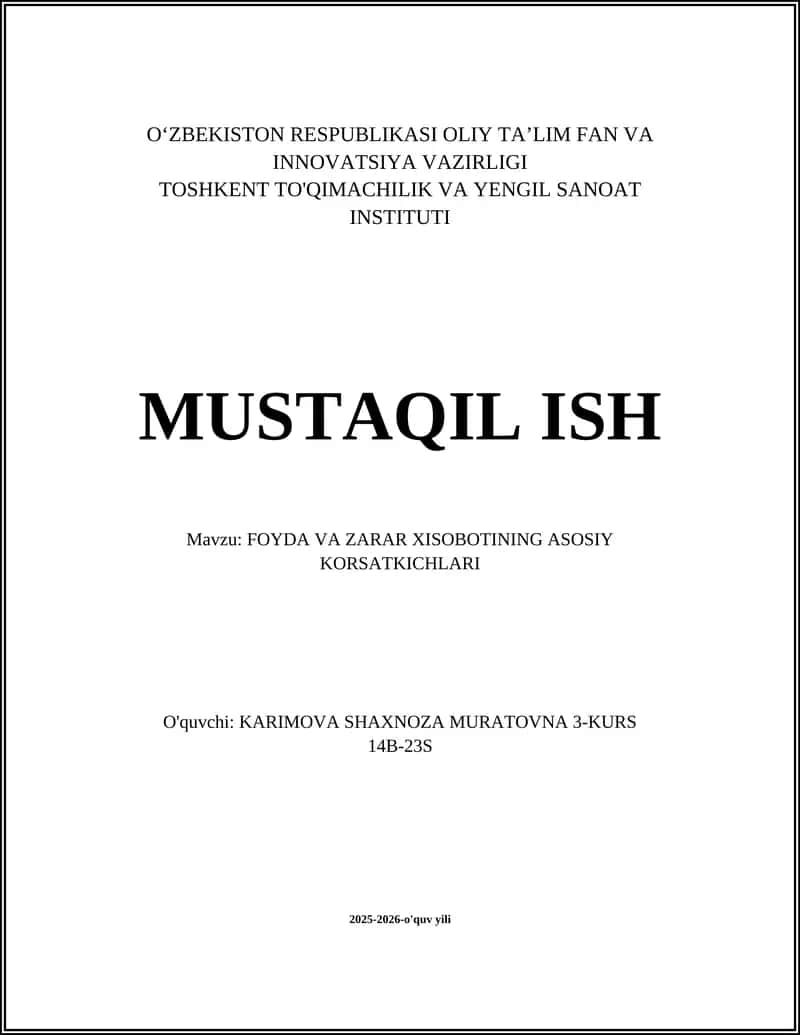 O‘ZBEKISTON RESPUBLIKASI OLIY TA’LIM FAN VA INNOVATSIYA VAZIRLIGI
TOSHKENT TO'QIMACHILIK VA YENGIL SANOAT INSTITUTI

MUSTAQIL ISH

Mavzu: FOYDA VA ZARAR XISOBOTINING ASOSIY KORSATKICHLARI

O'quvchi: KARIMOVA SHAXNOZA MURATOVNA 3-KURS 14B-23S

2025-2026-o'quv yili